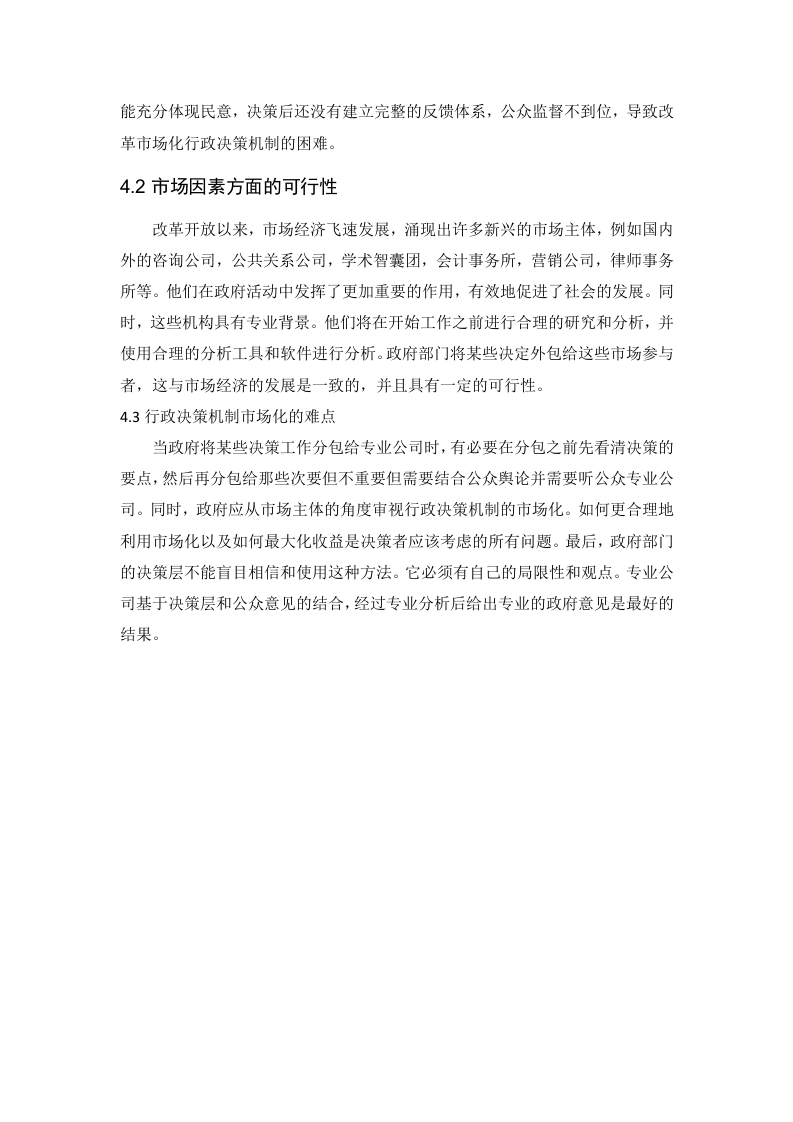 能充分体现民意，决策后还没有建立完整的反馈体系，公众监督不到位，导致改革市场化行政决策机制的困难。

4.2 市场因素方面的可行性

改革开放以来，市场经济飞速发展，涌现出许多新兴的市场主体，例如国内外的咨询公司，公共关系公司，学术智囊团，会计事务所，营销公司，律师事务所等。他们在政府活动中发挥了更加重要的作用，有效地促进了社会的发展。同时，这些机构具有专业背景。他们将在开始工作之前进行合理的研究和分析，并使用合理的分析工具和软件进行分析。政府部门将某些决定外包给这些市场参与者，这与市场经济的发展是一致的，并且具有一定的可行性。

4.3 行政决策机制市场化的难点

当政府将某些决策工作分包给专业公司时，有必要在分包之前先看清决策的要点，然后再分包给那些次要但不重要但需要结合公众舆论并需要听公众专业公司。同时，政府应从市场主体的角度审视行政决策机制的市场化。如何更合理地利用市场化以及如何最大化收益是决策者应该考虑的所有问题。最后，政府部门的决策层不能盲目相信和使用这种方法。它必须有自己的局限性和观点。专业公司基于决策层和公众意见的结合，经过专业分析后给出专业的政府意见是最好的结果。